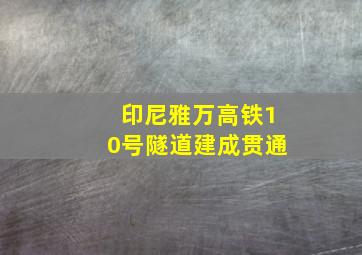 印尼雅万高铁10号隧道建成贯通